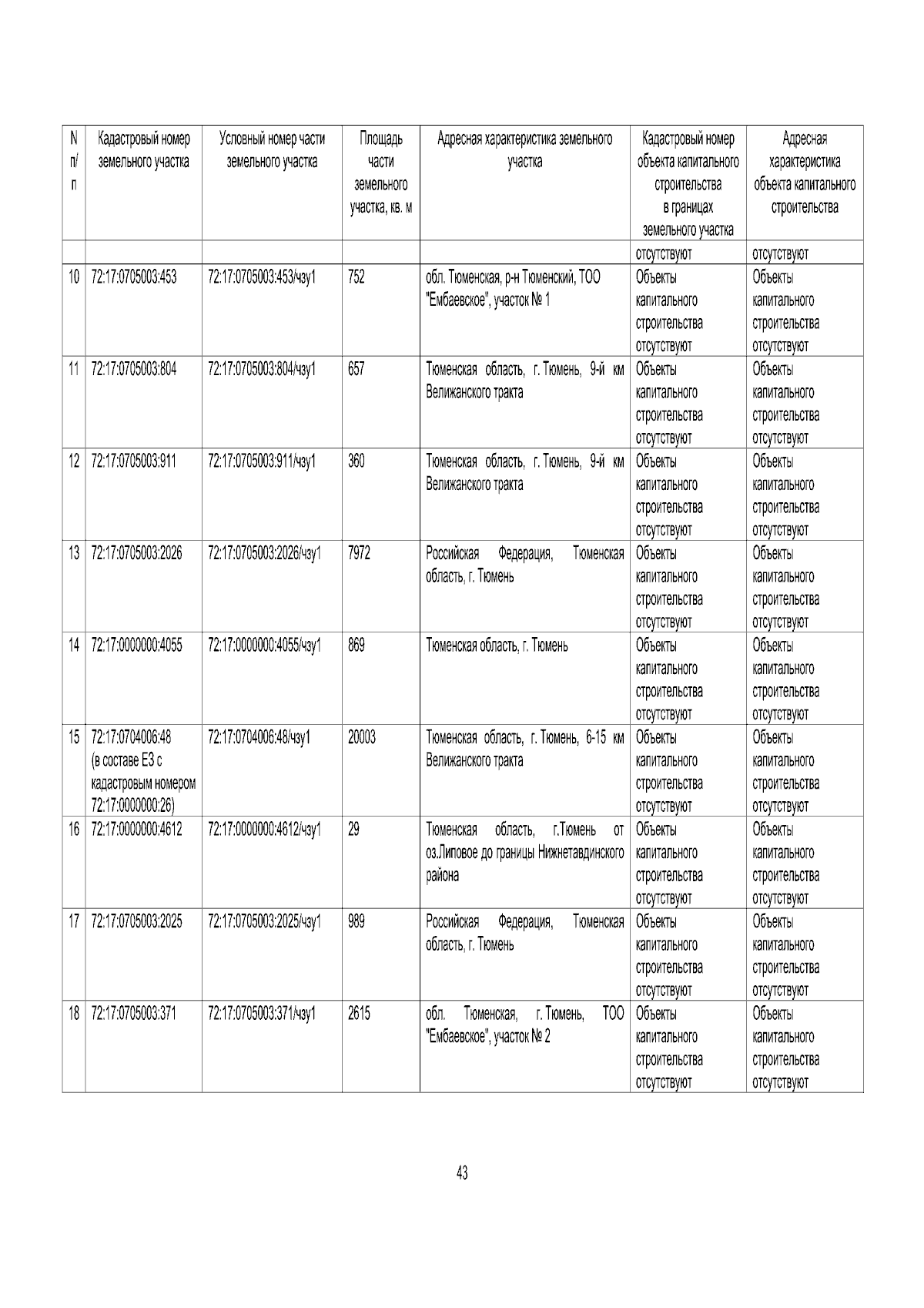 | N п/п | Кадастровый номер земельного участка | Условный номер части земельного участка | Площадь части земельного участка, кв. м | Адресная характеристика земельного участка | Кадастровый номер объекта капитального строительства в границах земельного участка | Адресная характеристика объекта капитального строительства |
|---|---|---|---|---|---|---|
| | | | | | отсутствуют | отсутствуют |
| 10 | 72:17:0705003:453 | 72:17:0705003:453/чзу1 | 752 | обл. Тюменская, р-н Тюменский, ТОО "Ембаевское", участок № 1 | Объекты капитального строительства отсутствуют | Объекты капитального строительства отсутствуют |
| 11 | 72:17:0705003:804 | 72:17:0705003:804/чзу1 | 657 | Тюменская область, г. Тюмень, 9-й км Велижанского тракта | Объекты капитального строительства отсутствуют | Объекты капитального строительства отсутствуют |
| 12 | 72:17:0705003:911 | 72:17:0705003:911/чзу1 | 360 | Тюменская область, г. Тюмень, 9-й км Велижанского тракта | Объекты капитального строительства отсутствуют | Объекты капитального строительства отсутствуют |
| 13 | 72:17:0705003:2026 | 72:17:0705003:2026/чзу1 | 7972 | Российская Федерация, Тюменская область, г. Тюмень | Объекты капитального строительства отсутствуют | Объекты капитального строительства отсутствуют |
| 14 | 72:17:0000000:4055 | 72:17:0000000:4055/чзу1 | 869 | Тюменская область, г. Тюмень | Объекты капитального строительства отсутствуют | Объекты капитального строительства отсутствуют |
| 15 | 72:17:0704006:48 (в составе ЕЗ с кадастровым номером 72:17:0000000:26) | 72:17:0704006:48/чзу1 | 20003 | Тюменская область, г. Тюмень, 6-15 км Велижанского тракта | Объекты капитального строительства отсутствуют | Объекты капитального строительства отсутствуют |
| 16 | 72:17:0000000:4612 | 72:17:0000000:4612/чзу1 | 29 | Тюменская область, г.Тюмень от оз.Липовое до границы Нижнетавдинского района | Объекты капитального строительства отсутствуют | Объекты капитального строительства отсутствуют |
| 17 | 72:17:0705003:2025 | 72:17:0705003:2025/чзу1 | 989 | Российская Федерация, Тюменская область, г. Тюмень | Объекты капитального строительства отсутствуют | Объекты капитального строительства отсутствуют |
| 18 | 72:17:0705003:371 | 72:17:0705003:371/чзу1 | 2615 | обл. Тюменская, г. Тюмень, ТОО "Ембаевское", участок № 2 | Объекты капитального строительства отсутствуют | Объекты капитального строительства отсутствуют |

43